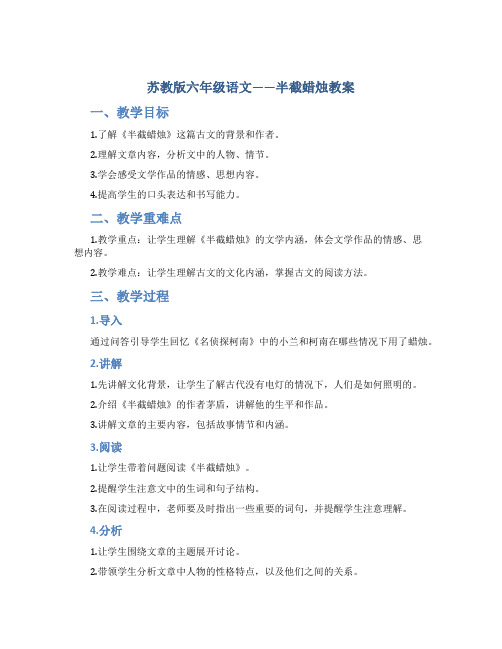 苏教版六年级语文——半截蜡烛教案

一、教学目标

1.了解《半截蜡烛》这篇古文的背景和作者。

2.理解文章内容，分析文中的人物、情节。

3.学会感受文学作品的情感、思想内容。

4.提高学生的口头表达和书写能力。

二、教学重难点

1.教学重点：让学生理解《半截蜡烛》的文学内涵，体会文学作品的情感、思想内容。

2.教学难点：让学生理解古文的文化内涵，掌握古文的阅读方法。

三、教学过程

1.导入

通过问答引导学生回忆《名侦探柯南》中的小兰和柯南在哪些情况下用了蜡烛。

2.讲解

1.先讲解文化背景，让学生了解古代没有电灯的情况下，人们是如何照明的。

2.介绍《半截蜡烛》的作者茅盾，讲解他的生平和作品。

3.讲解文章的主要内容，包括故事情节和内涵。

3.阅读

1.让学生带着问题阅读《半截蜡烛》。

2.提醒学生注意文中的生词和句子结构。

3.在阅读过程中，老师要及时指出一些重要的词句，并提醒学生注意理解。

4.分析

1.让学生围绕文章的主题展开讨论。

2.带领学生分析文章中人物的性格特点，以及他们之间的关系。